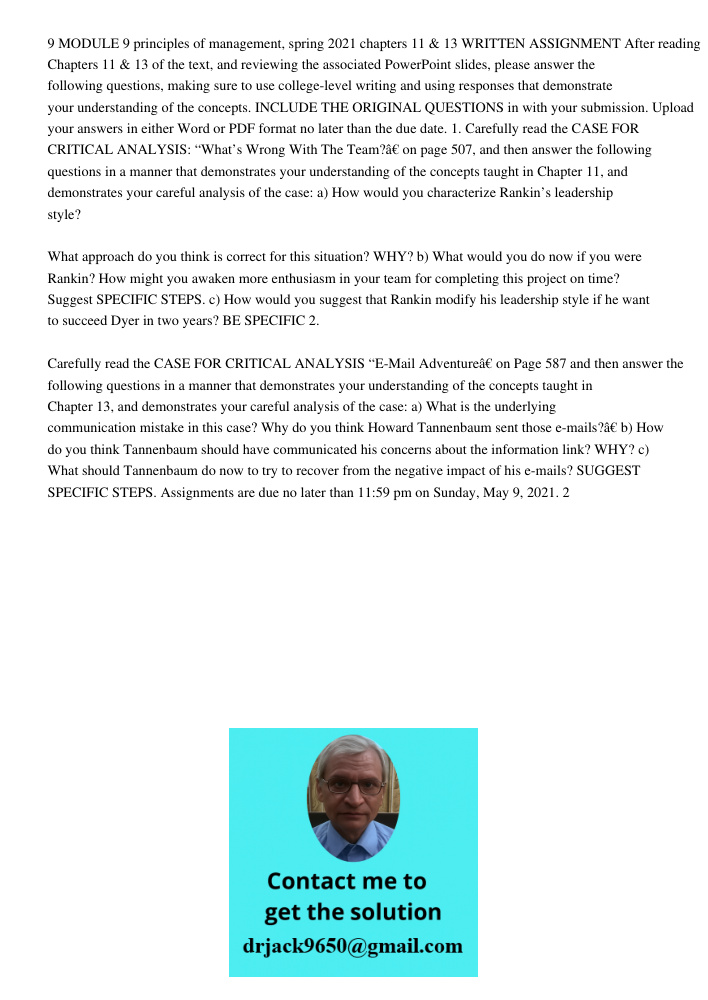 9 MODULE 9 principles of management, spring 2021 chapters 11 & 13 WRITTEN ASSIGNMENT After reading Chapters 11 & 13 of the text, and reviewing the associated PowerPoint slides, please answer the following questions, making sure to use college-level writing and using responses that demonstrate your understanding of the concepts. INCLUDE THE ORIGINAL QUESTIONS in with your submission. Upload your answers in either Word or PDF format no later than the due date. 1. Carefully read the CASE FOR CRITICAL ANALYSIS: “What’s Wrong With The Team?â€ on page 507, and then answer the following questions in a manner that demonstrates your understanding of the concepts taught in Chapter 11, and demonstrates your careful analysis of the case: a) How would you characterize Rankin’s leadership style?

What approach do you think is correct for this situation? WHY? b) What would you do now if you were Rankin? How might you awaken more enthusiasm in your team for completing this project on time? Suggest SPECIFIC STEPS. c) How would you suggest that Rankin modify his leadership style if he want to succeed Dyer in two years? BE SPECIFIC 2.

Carefully read the CASE FOR CRITICAL ANALYSIS “E-Mail Adventureâ€ on Page 587 and then answer the following questions in a manner that demonstrates your understanding of the concepts taught in Chapter 13, and demonstrates your careful analysis of the case: a) What is the underlying communication mistake in this case? Why do you think Howard Tannenbaum sent those e-mails?â€ b) How do you think Tannenbaum should have communicated his concerns about the information link? WHY? c) What should Tannenbaum do now to try to recover from the negative impact of his e-mails? SUGGEST SPECIFIC STEPS. Assignments are due no later than 11:59 pm on Sunday, May 9, 2021. 2

Contact me to get the solution
drjack9650@gmail.com